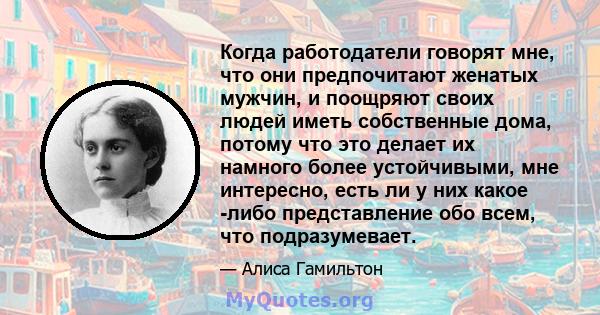 Когда работодатели говорят мне, что они предпочитают женатых мужчин, и поощряют своих людей иметь собственные дома, потому что это делает их намного более устойчивыми, мне интересно, есть ли у них какое -либо представление обо всем, что подразумевает.

— Алиса Гамильтон

MyQuotes.org